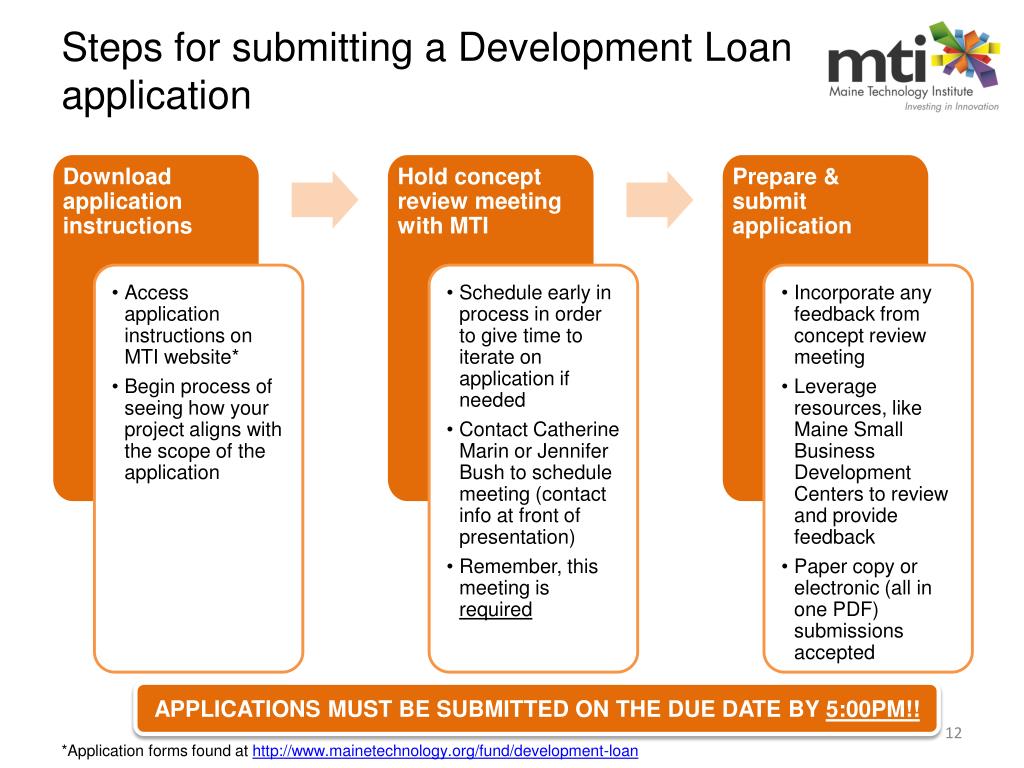 Steps for submitting a Development Loan application

mti
Maine Technology Institute
Investing in Innovation

Download application instructions

• Access application instructions on MTI website*
• Begin process of seeing how your project aligns with the scope of the application

Hold concept review meeting with MTI

• Schedule early in process in order to give time to iterate on application if needed
• Contact Catherine Marin or Jennifer Bush to schedule meeting (contact info at front of presentation)
• Remember, this meeting is required

Prepare & submit application

• Incorporate any feedback from concept review meeting
• Leverage resources, like Maine Small Business Development Centers to review and provide feedback
• Paper copy or electronic (all in one PDF) submissions accepted

APPLICATIONS MUST BE SUBMITTED ON THE DUE DATE BY 5:00PM!!

12

*Application forms found at http://www.mainetechnology.org/fund/development-loan